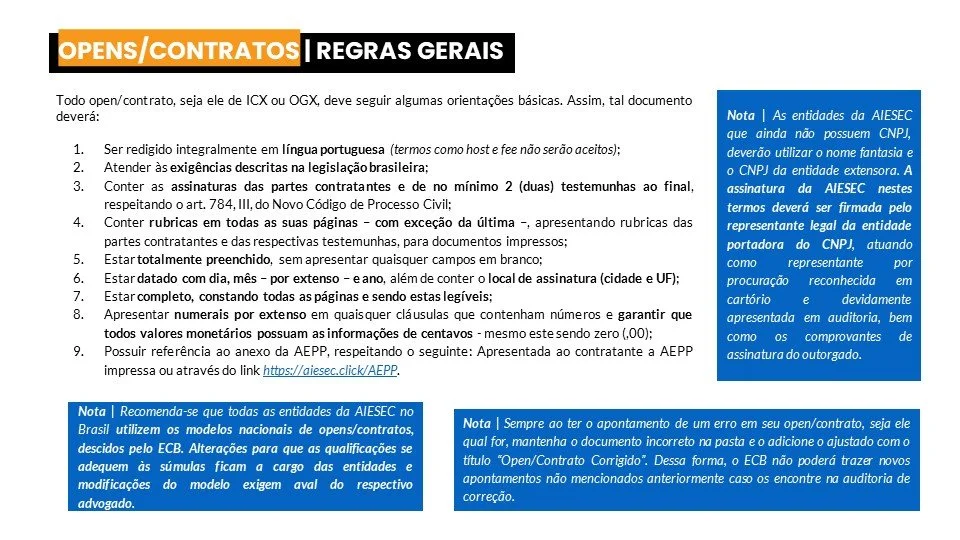 OPENS/CONTRATOS | REGRAS GERAIS

Todo open/contrato, seja ele de ICX ou OGX, deve seguir algumas orientações básicas. Assim, tal documento deverá:

1. Ser redigido integralmente em língua portuguesa (termos como host e fee não serão aceitos);
2. Atender às exigências descritas na legislação brasileira;
3. Conter as assinaturas das partes contratantes e de no mínimo 2 (duas) testemunhas ao final, respeitando o art. 784, III, do Novo Código de Processo Civil;
4. Conter rubricas em todas as suas páginas – com exceção da última –, apresentando rubricas das partes contratantes e das respectivas testemunhas, para documentos impressos;
5. Estar totalmente preenchido, sem apresentar quaisquer campos em branco;
6. Estar datado com dia, mês – por extenso – e ano, além de conter o local de assinatura (cidade e UF);
7. Estar completo, constando todas as páginas e sendo estas legíveis;
8. Apresentar numerais por extenso em quaisquer cláusulas que contenham números e garantir que todos valores monetários possuam as informações de centavos - mesmo este sendo zero (,00);
9. Possuir referência ao anexo da AEPP, respeitando o seguinte: Apresentada ao contratante a AEPP impressa ou através do link https://aiesec.click/AEPP.

Nota | As entidades da AIESEC que ainda não possuem CNPJ, deverão utilizar o nome fantasia e o CNPJ da entidade extensora. A assinatura da AIESEC nestes termos deverá ser firmada pelo representante legal da entidade portadora do CNPJ, atuando como representante por procuração reconhecida em cartório e devidamente apresentada em auditoria, bem como os comprovantes de assinatura do outorgado.

Nota | Recomenda-se que todas as entidades da AIESEC no Brasil utilizem os modelos nacionais de opens/contratos, descidos pelo ECB. Alterações para que as qualificações se adequem às súmulas ficam a cargo das entidades e modificações do modelo exigem aval do respectivo advogado.

Nota | Sempre ao ter o apontamento de um erro em seu open/contrato, seja ele qual for, mantenha o documento incorreto na pasta e o adicione o ajustado com o título "Open/Contrato Corrigido". Dessa forma, o ECB não poderá trazer novos apontamentos não mencionados anteriormente caso os encontre na auditoria de correção.